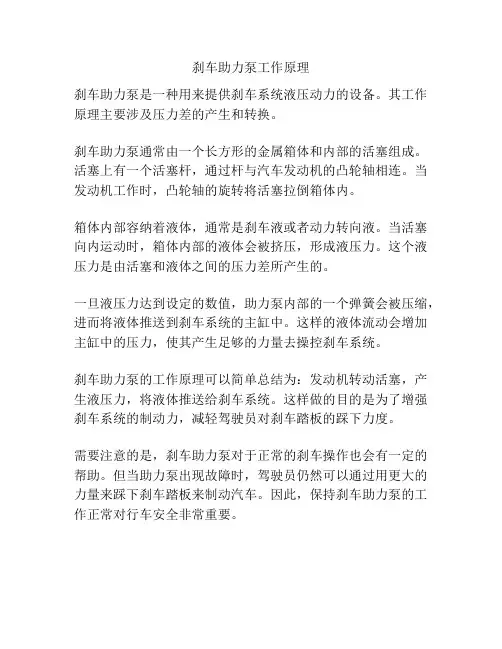 刹车助力泵工作原理

刹车助力泵是一种用来提供刹车系统液压动力的设备。其工作原理主要涉及压力差的产生和转换。

刹车助力泵通常由一个长方形的金属箱体和内部的活塞组成。活塞上有一个活塞杆，通过杆与汽车发动机的凸轮轴相连。当发动机工作时，凸轮轴的旋转将活塞拉倒箱体内。

箱体内部容纳着液体，通常是刹车液或者动力转向液。当活塞向内运动时，箱体内部的液体会被挤压，形成液压力。这个液压力是由活塞和液体之间的压力差所产生的。

一旦液压力达到设定的数值，助力泵内部的一个弹簧会被压缩，进而将液体推送到刹车系统的主缸中。这样的液体流动会增加主缸中的压力，使其产生足够的力量去操控刹车系统。

刹车助力泵的工作原理可以简单总结为：发动机转动活塞，产生液压力，将液体推送给刹车系统。这样做的目的是为了增强刹车系统的制动力，减轻驾驶员对刹车踏板的踩下力度。

需要注意的是，刹车助力泵对于正常的刹车操作也会有一定的帮助。但当助力泵出现故障时，驾驶员仍然可以通过用更大的力量来踩下刹车踏板来制动汽车。因此，保持刹车助力泵的工作正常对行车安全非常重要。